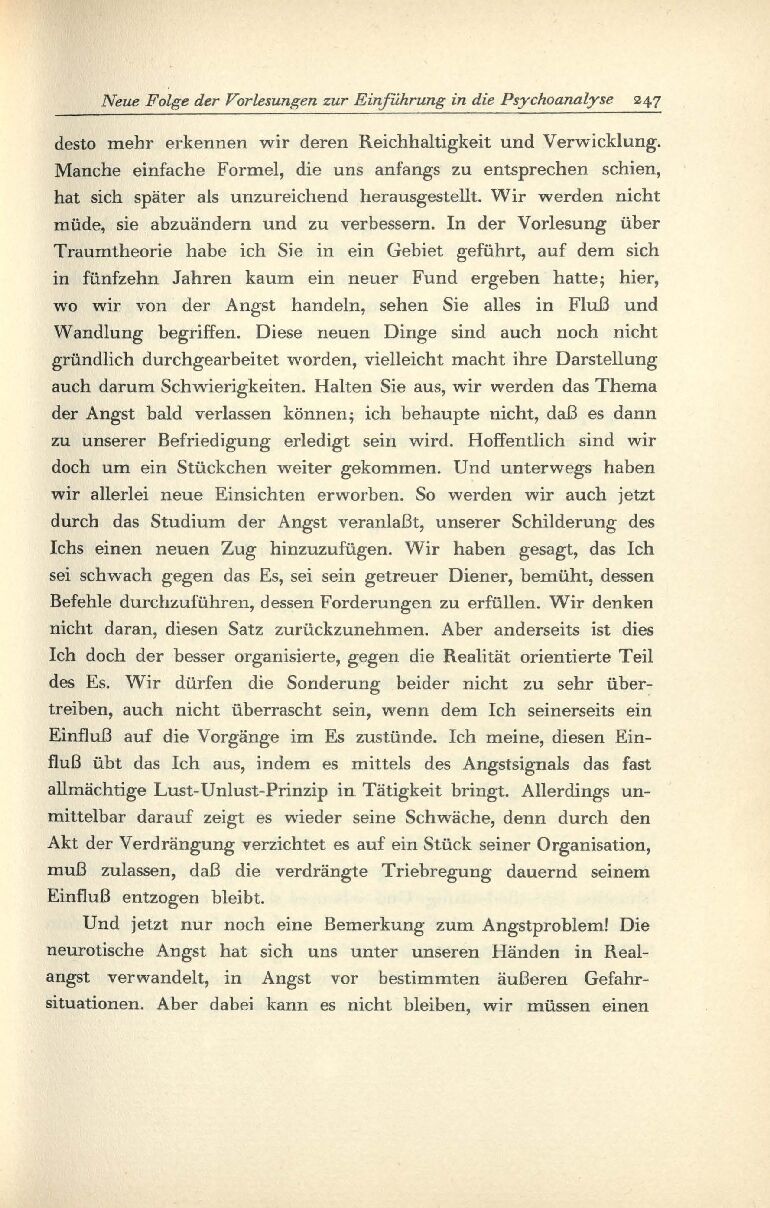 Neue Folge der Vorlesungen zur Einführung in die Psychoanalyse 247

desto mehr erkennen wir deren Reichhaltigkeit und Verwicklung. Manche einfache Formel, die uns anfangs zu entsprechen schien, hat sich später als unzureichend herausgestellt. Wir werden nicht müde, sie abzuändern und zu verbessern. In der Vorlesung über Traumtheorie habe ich Sie in ein Gebiet geführt, auf dem sich in fünfzehn Jahren kaum ein neuer Fund ergeben hatte; hier, wo wir von der Angst handeln, sehen Sie alles in Fluß und Wandlung begriffen. Diese neuen Dinge sind auch noch nicht gründlich durchgearbeitet worden, vielleicht macht ihre Darstellung auch darum Schwierigkeiten. Halten Sie aus, wir werden das Thema der Angst bald verlassen können; ich behaupte nicht, daß es dann zu unserer Befriedigung erledigt sein wird. Hoffentlich sind wir doch um ein Stückchen weiter gekommen. Und unterwegs haben wir allerlei neue Einsichten erworben. So werden wir auch jetzt durch das Studium der Angst veranlaßt, unserer Schilderung des Ichs einen neuen Zug hinzuzufügen. Wir haben gesagt, das Ich sei schwach gegen das Es, sei sein getreuer Diener, bemüht, dessen Befehle durchzuführen, dessen Forderungen zu erfüllen. Wir denken nicht daran, diesen Satz zurückzunehmen. Aber anderseits ist dies Ich doch der besser organisierte, gegen die Realität orientierte Teil des Es. Wir dürfen die Sonderung beider nicht zu sehr übertreiben, auch nicht überrascht sein, wenn dem Ich seinerseits ein Einfluß auf die Vorgänge im Es zustünde. Ich meine, diesen Einfluß übt das Ich aus, indem es mittels des Angstsignals das fast allmächtige Lust-Unlust-Prinzip in Tätigkeit bringt. Allerdings unmittelbar darauf zeigt es wieder seine Schwäche, denn durch den Akt der Verdrängung verzichtet es auf ein Stück seiner Organisation, muß zulassen, daß die verdrängte Triebregung dauernd seinem Einfluß entzogen bleibt.

Und jetzt nur noch eine Bemerkung zum Angstproblem! Die neurotische Angst hat sich uns unter unseren Händen in Realangst verwandelt, in Angst vor bestimmten äußeren Gefahrsituationen. Aber dabei kann es nicht bleiben, wir müssen einen